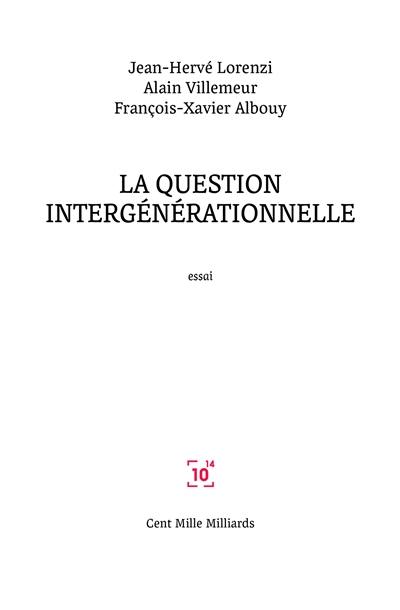 Jean-Hervé Lorenzi
Alain Villemeur
François-Xavier Albouy

LA QUESTION INTERGÉNÉRATIONNELLE

essai

$10^{14}$

Cent Mille Milliards